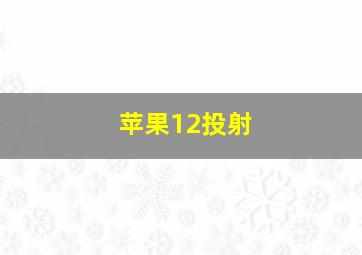 苹果12投射